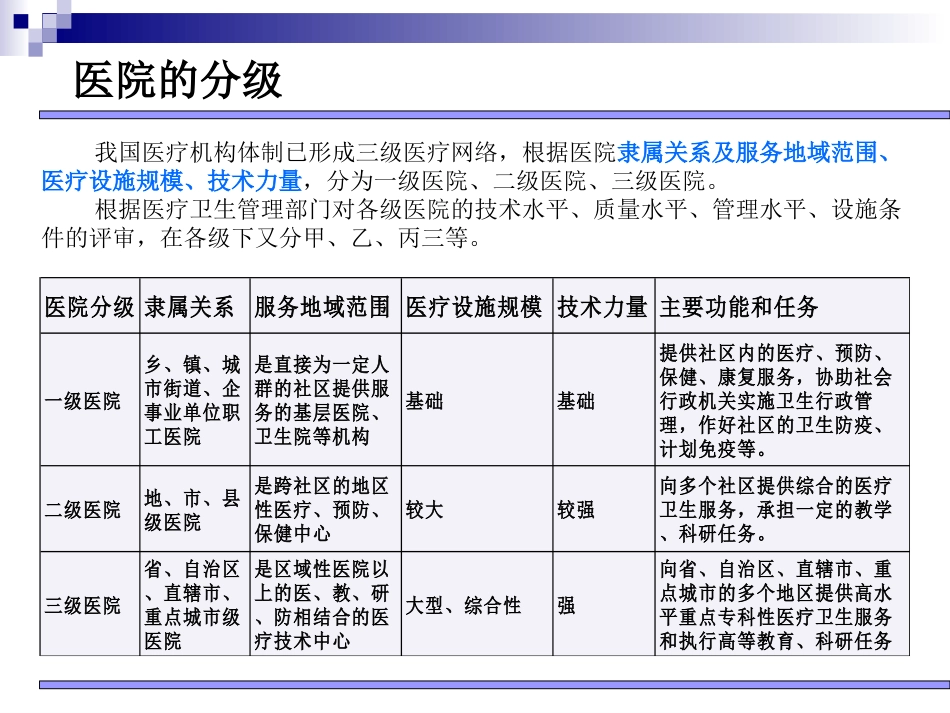 医院的分级

我国医疗机构体制已形成三级医疗网络，根据医院隶属关系及服务地域范围、医疗设施规模、技术力量，分为一级医院、二级医院、三级医院。

根据医疗卫生管理部门对各级医院的技术水平、质量水平、管理水平、设施条件的评审，在各级下又分甲、乙、丙三等。

| 医院分级 | 隶属关系 | 服务地域范围 | 医疗设施规模 | 技术力量 | 主要功能和任务 |
|---|---|---|---|---|---|
| 一级医院 | 乡、镇、城市街道、企事业单位职工医院 | 是直接为一定人群的社区提供服务的基层医院、卫生院等机构 | 基础 | 基础 | 提供社区内的医疗、预防、保健、康复服务，协助社会行政机关实施卫生行政管理，作好社区的卫生防疫、计划免疫等。 |
| 二级医院 | 地、市、县级医院 | 是跨社区的地区性医疗、预防、保健中心 | 较大 | 较强 | 向多个社区提供综合的医疗卫生服务，承担一定的教学、科研任务。 |
| 三级医院 | 省、自治区、直辖市、重点城市级医院 | 是区域性医院以上的医、教、研、防相结合的医疗技术中心 | 大型、综合性 | 强 | 向省、自治区、直辖市、重点城市的多个地区提供高水平重点专科性医疗卫生服务和执行高等教育、科研任务 |